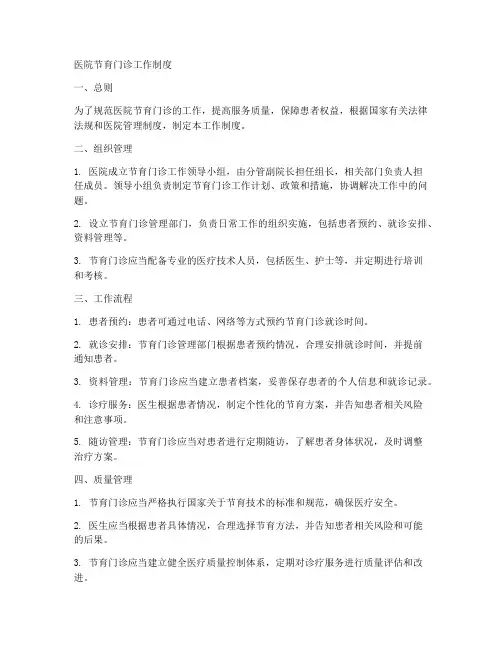 医院节育门诊工作制度

一、总则

为了规范医院节育门诊的工作，提高服务质量，保障患者权益，根据国家有关法律法规和医院管理制度，制定本工作制度。

二、组织管理

1. 医院成立节育门诊工作领导小组，由分管副院长担任组长，相关部门负责人担任成员。领导小组负责制定节育门诊工作计划、政策和措施，协调解决工作中的问题。

2. 设立节育门诊管理部门，负责日常工作的组织实施，包括患者预约、就诊安排、资料管理等。

3. 节育门诊应当配备专业的医疗技术人员，包括医生、护士等，并定期进行培训和考核。

三、工作流程

1. 患者预约：患者可通过电话、网络等方式预约节育门诊就诊时间。

2. 就诊安排：节育门诊管理部门根据患者预约情况，合理安排就诊时间，并提前通知患者。

3. 资料管理：节育门诊应当建立患者档案，妥善保存患者的个人信息和就诊记录。

4. 诊疗服务：医生根据患者情况，制定个性化的节育方案，并告知患者相关风险和注意事项。

5. 随访管理：节育门诊应当对患者进行定期随访，了解患者身体状况，及时调整治疗方案。

四、质量管理

1. 节育门诊应当严格执行国家关于节育技术的标准和规范，确保医疗安全。

2. 医生应当根据患者具体情况，合理选择节育方法，并告知患者相关风险和可能的后果。

3. 节育门诊应当建立健全医疗质量控制体系，定期对诊疗服务进行质量评估和改进。